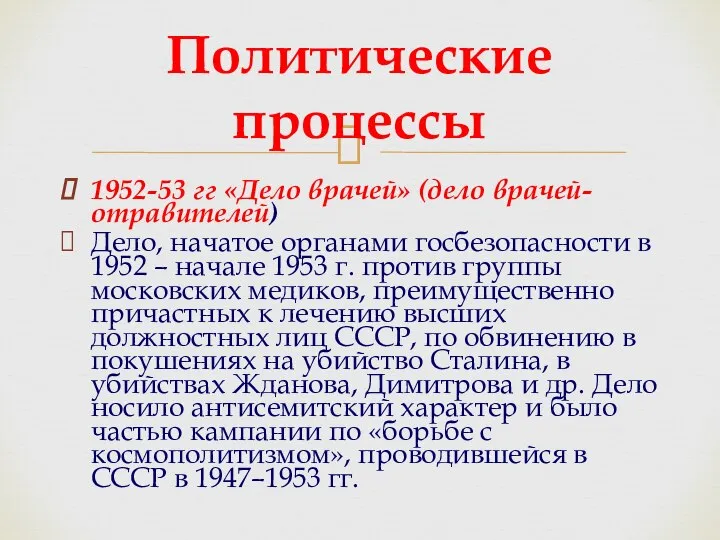 Политические процессы

1952-53 гг «Дело врачей» (дело врачей-отравителей)

Дело, начатое органами госбезопасности в 1952 – начале 1953 г. против группы московских медиков, преимущественно причастных к лечению высших должностных лиц СССР, по обвинению в покушениях на убийство Сталина, в убийствах Жданова, Димитрова и др. Дело носило антисемитский характер и было частью кампании по «борьбе с космополитизмом», проводившейся в СССР в 1947–1953 гг.